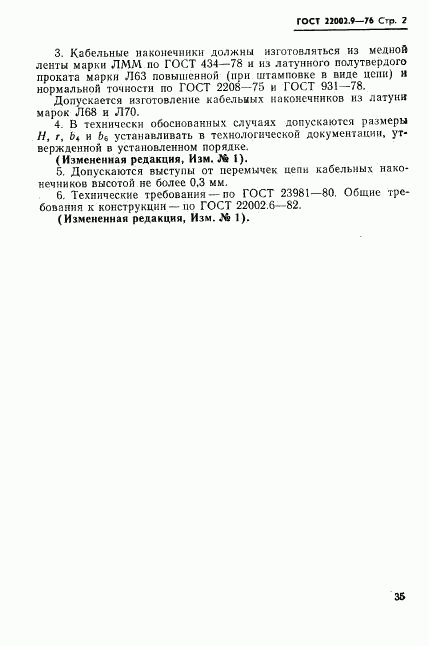 ГОСТ 22002.9—76 Стр. 2

3. Кабельные наконечники должны изготовляться из медной ленты марки ЛММ по ГОСТ 434—78 и из латунного полутвердого проката марки Л63 повышенной (при штамповке в виде цепи) и нормальной точности по ГОСТ 2208—75 и ГОСТ 931—78.

Допускается изготовление кабельных наконечников из латуни марок Л68 и Л70.

4. В технически обоснованных случаях допускаются размеры $H$, $r$, $b_4$ и $b_6$ устанавливать в технологической документации, утвержденной в установленном порядке.

(Измененная редакция, Изм. № 1).

5. Допускаются выступы от перемычек цепи кабельных наконечников высотой не более 0,3 мм.

6. Технические требования — по ГОСТ 23981—80. Общие требования к конструкции — по ГОСТ 22002.6—82.

(Измененная редакция, Изм. № 1).

35